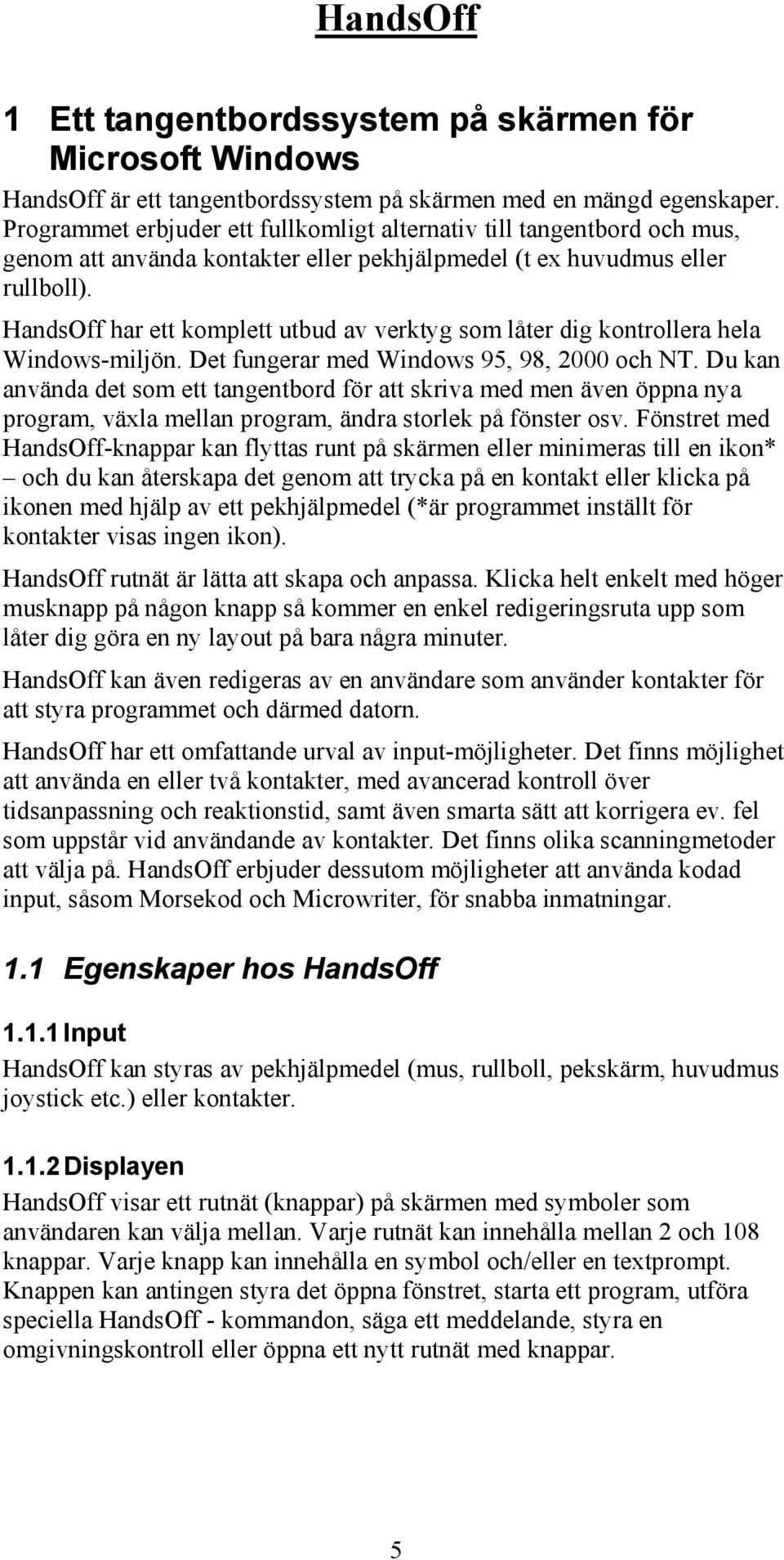 HandsOff

1 Ett tangentbordssystem på skärmen för Microsoft Windows

HandsOff är ett tangentbordssystem på skärmen med en mängd egenskaper. Programmet erbjuder ett fullkomligt alternativ till tangentbord och mus, genom att använda kontakter eller pekhjälpmedel (t ex huvudmus eller rullboll).

HandsOff har ett komplett utbud av verktyg som låter dig kontrollera hela Windows-miljön. Det fungerar med Windows 95, 98, 2000 och NT. Du kan använda det som ett tangentbord för att skriva med men även öppna nya program, växla mellan program, ändra storlek på fönster osv. Fönstret med HandsOff-knappar kan flyttas runt på skärmen eller minimeras till en ikon* – och du kan återskapa det genom att trycka på en kontakt eller klicka på ikonen med hjälp av ett pekhjälpmedel (*är programmet inställt för kontakter visas ingen ikon).

HandsOff rutnät är lätta att skapa och anpassa. Klicka helt enkelt med höger musknapp på någon knapp så kommer en enkel redigeringsruta upp som låter dig göra en ny layout på bara några minuter.

HandsOff kan även redigeras av en användare som använder kontakter för att styra programmet och därmed datorn.

HandsOff har ett omfattande urval av input-möjligheter. Det finns möjlighet att använda en eller två kontakter, med avancerad kontroll över tidsanpassning och reaktionstid, samt även smarta sätt att korrigera ev. fel som uppstår vid användande av kontakter. Det finns olika scanningmetoder att välja på. HandsOff erbjuder dessutom möjligheter att använda kodad input, såsom Morsekod och Microwriter, för snabba inmatningar.

1.1 Egenskaper hos HandsOff

1.1.1 Input

HandsOff kan styras av pekhjälpmedel (mus, rullboll, pekskärm, huvudmus joystick etc.) eller kontakter.

1.1.2 Displayen

HandsOff visar ett rutnät (knappar) på skärmen med symboler som användaren kan välja mellan. Varje rutnät kan innehålla mellan 2 och 108 knappar. Varje knapp kan innehålla en symbol och/eller en textprompt. Knappen kan antingen styra det öppna fönstret, starta ett program, utföra speciella HandsOff - kommandon, säga ett meddelande, styra en omgivningskontroll eller öppna ett nytt rutnät med knappar.

5